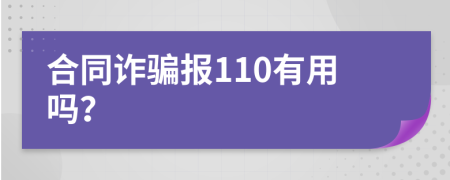 合同诈骗报110有用吗?